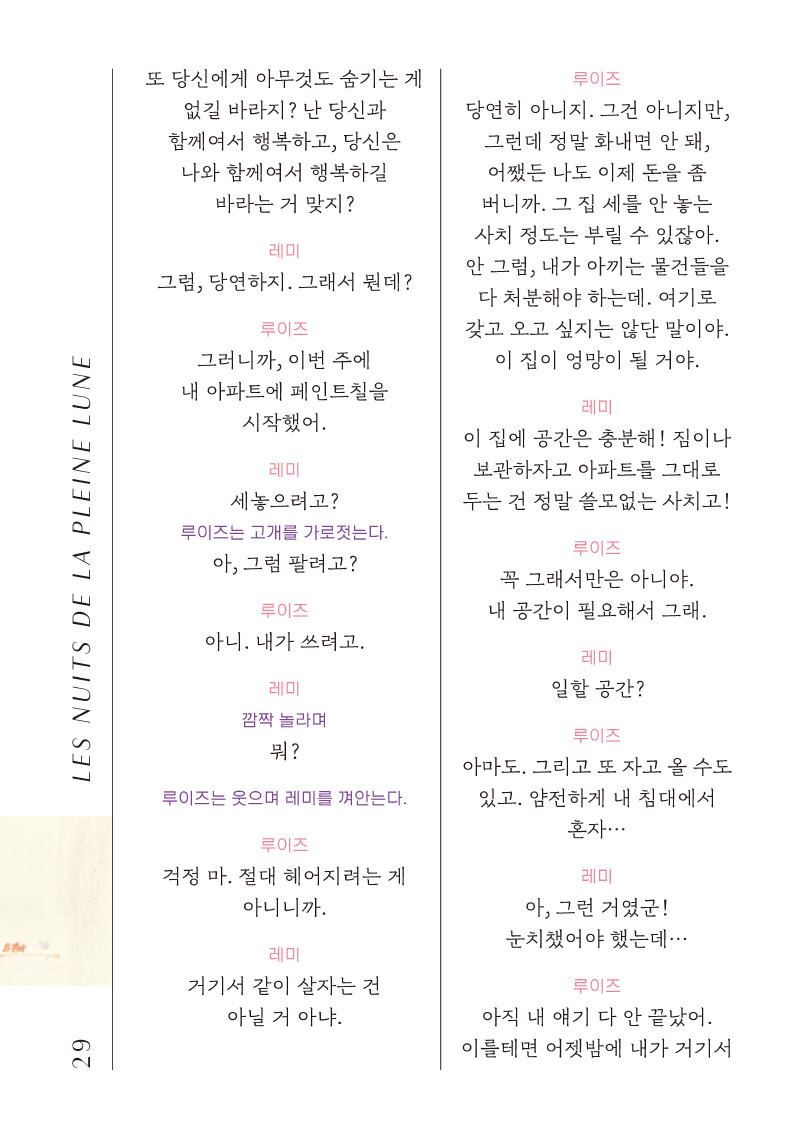 LES NUITS DE LA PLEINE LUNE

29

또 당신에게 아무것도 숨기는 게 없길 바라지? 난 당신과 함께여서 행복하고, 당신은 나와 함께여서 행복하길 바라는 거 맞지?

레미
그럼, 당연하지. 그래서 뭔데?

루이즈
그러니까, 이번 주에 내 아파트에 페인트칠을 시작했어.

레미
세놓으려고?
루이즈는 고개를 가로젓는다.
아, 그럼 팔려고?

루이즈
아니. 내가 쓰려고.

레미
깜짝 놀라며
뭐?

루이즈는 웃으며 레미를 껴안는다.

루이즈
걱정 마. 절대 헤어지려는 게 아니니까.

레미
거기서 같이 살자는 건 아닐 거 아냐.

루이즈
당연히 아니지. 그건 아니지만, 그런데 정말 화내면 안 돼, 어쨌든 나도 이제 돈을 좀 버니까. 그 집 세를 안 놓는 사치 정도는 부릴 수 있잖아. 안 그럼, 내가 아끼는 물건들을 다 처분해야 하는데. 여기로 갖고 오고 싶지는 않단 말이야. 이 집이 엉망이 될 거야.

레미
이 집에 공간은 충분해! 짐이나 보관하자고 아파트를 그대로 두는 건 정말 쓸모없는 사치고!

루이즈
꼭 그래서만은 아니야. 내 공간이 필요해서 그래.

레미
일할 공간?

루이즈
아마도. 그리고 또 자고 올 수도 있고. 얌전하게 내 침대에서 혼자…

레미
아, 그런 거였군! 눈치챘어야 했는데…

루이즈
아직 내 얘기 다 안 끝났어. 이를테면 어젯밤에 내가 거기서